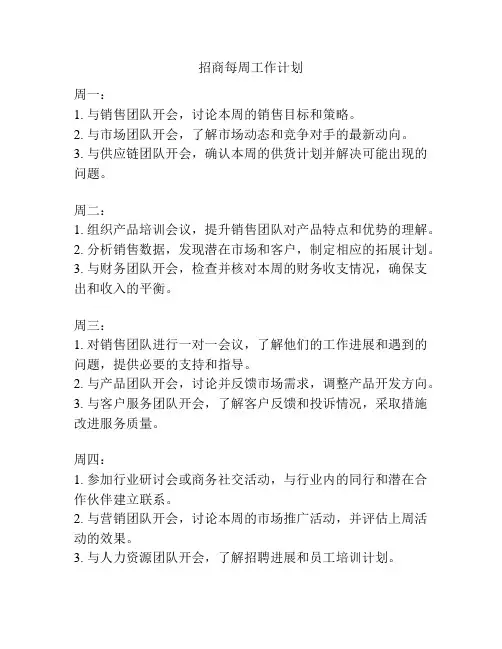 招商每周工作计划

周一：
1. 与销售团队开会，讨论本周的销售目标和策略。
2. 与市场团队开会，了解市场动态和竞争对手的最新动向。
3. 与供应链团队开会，确认本周的供货计划并解决可能出现的问题。

周二：
1. 组织产品培训会议，提升销售团队对产品特点和优势的理解。
2. 分析销售数据，发现潜在市场和客户，制定相应的拓展计划。
3. 与财务团队开会，检查并核对本周的财务收支情况，确保支出和收入的平衡。

周三：
1. 对销售团队进行一对一会议，了解他们的工作进展和遇到的问题，提供必要的支持和指导。
2. 与产品团队开会，讨论并反馈市场需求，调整产品开发方向。
3. 与客户服务团队开会，了解客户反馈和投诉情况，采取措施改进服务质量。

周四：
1. 参加行业研讨会或商务社交活动，与行业内的同行和潜在合作伙伴建立联系。
2. 与营销团队开会，讨论本周的市场推广活动，并评估上周活动的效果。
3. 与人力资源团队开会，了解招聘进展和员工培训计划。